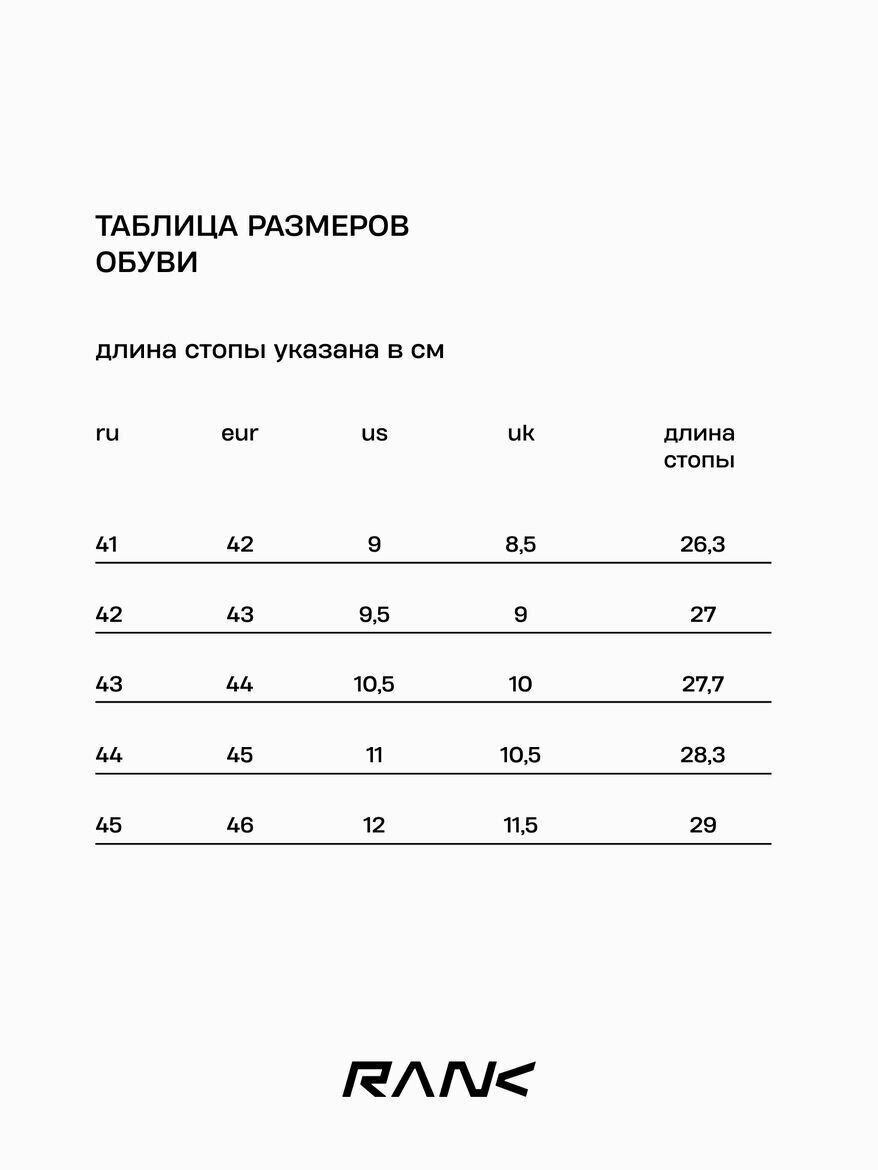 ТАБЛИЦА РАЗМЕРОВ ОБУВИ

длина стопы указана в см

| ru | eur | us | uk | длина стопы |
|---|---|---|---|---|
| 41 | 42 | 9 | 8,5 | 26,3 |
| 42 | 43 | 9,5 | 9 | 27 |
| 43 | 44 | 10,5 | 10 | 27,7 |
| 44 | 45 | 11 | 10,5 | 28,3 |
| 45 | 46 | 12 | 11,5 | 29 |

RANK